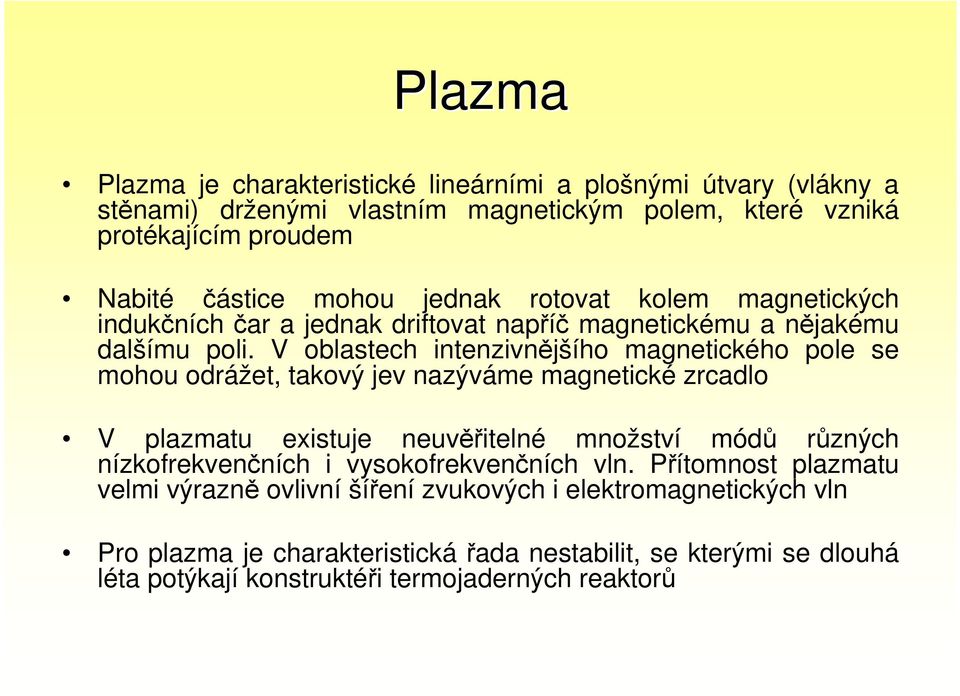 Plazma

• Plazma je charakteristické lineárními a plošnými útvary (vlákny a stěnami) drženými vlastním magnetickým polem, které vzniká protékajícím proudem

• Nabité částice mohou jednak rotovat kolem magnetických indukčních čar a jednak driftovat napříč magnetickému a nějakému dalšímu poli. V oblastech intenzivnějšího magnetického pole se mohou odrážet, takový jev nazýváme magnetické zrcadlo

• V plazmatu existuje neuvěřitelné množství módů různých nízkofrekvenčních i vysokofrekvenčních vln. Přítomnost plazmatu velmi výrazně ovlivní šíření zvukových i elektromagnetických vln

• Pro plazma je charakteristická řada nestabilit, se kterými se dlouhá léta potýkají konstruktéři termojaderných reaktorů